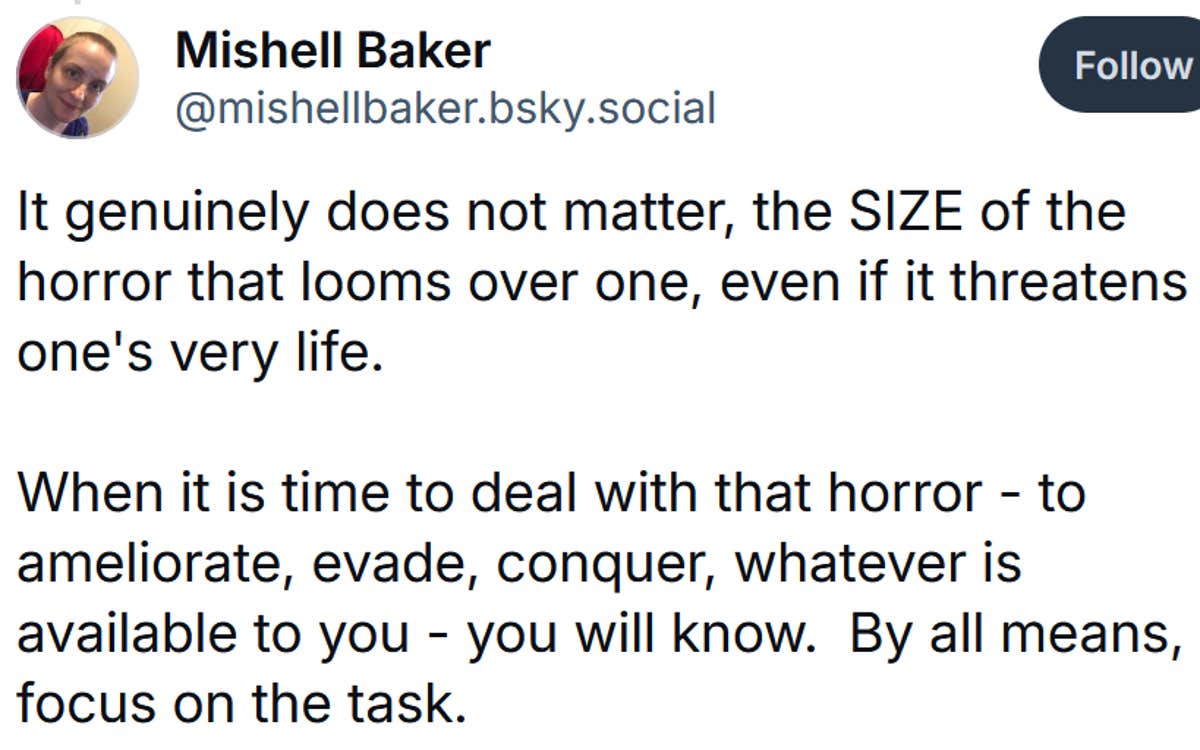 Mishell Baker
@mishellbaker.bsky.social

Follow

It genuinely does not matter, the SIZE of the horror that looms over one, even if it threatens one's very life.

When it is time to deal with that horror - to ameliorate, evade, conquer, whatever is available to you - you will know. By all means, focus on the task.